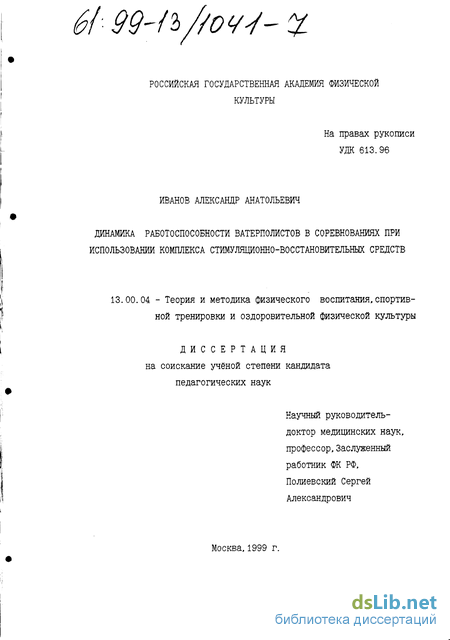 61:99-13/1041-7

РОССИЙСКАЯ ГОСУДАРСТВЕННАЯ АКАДЕМИЯ ФИЗИЧЕСКОЙ КУЛЬТУРЫ

На правах рукописи
УДК 613.96

ИВАНОВ АЛЕКСАНДР АНАТОЛЬЕВИЧ

ДИНАМИКА РАБОТОСПОСОБНОСТИ ВАТЕРПОЛИСТОВ В СОРЕВНОВАНИЯХ ПРИ ИСПОЛЬЗОВАНИИ КОМПЛЕКСА СТИМУЛЯЦИОННО-ВОССТАНОВИТЕЛЬНЫХ СРЕДСТВ

13.00.04 - Теория и методика физического воспитания,спортивной тренировки и оздоровительной физической культуры

ДИССЕРТАЦИЯ
на соискание учёной степени кандидата педагогических наук

Научный руководитель-
доктор медицинских наук,
профессор,Заслуженный
работник ФК РФ,
Полиевский Сергей
Александрович

Москва,1999 г.

dsLib.net
библиотека диссертаций